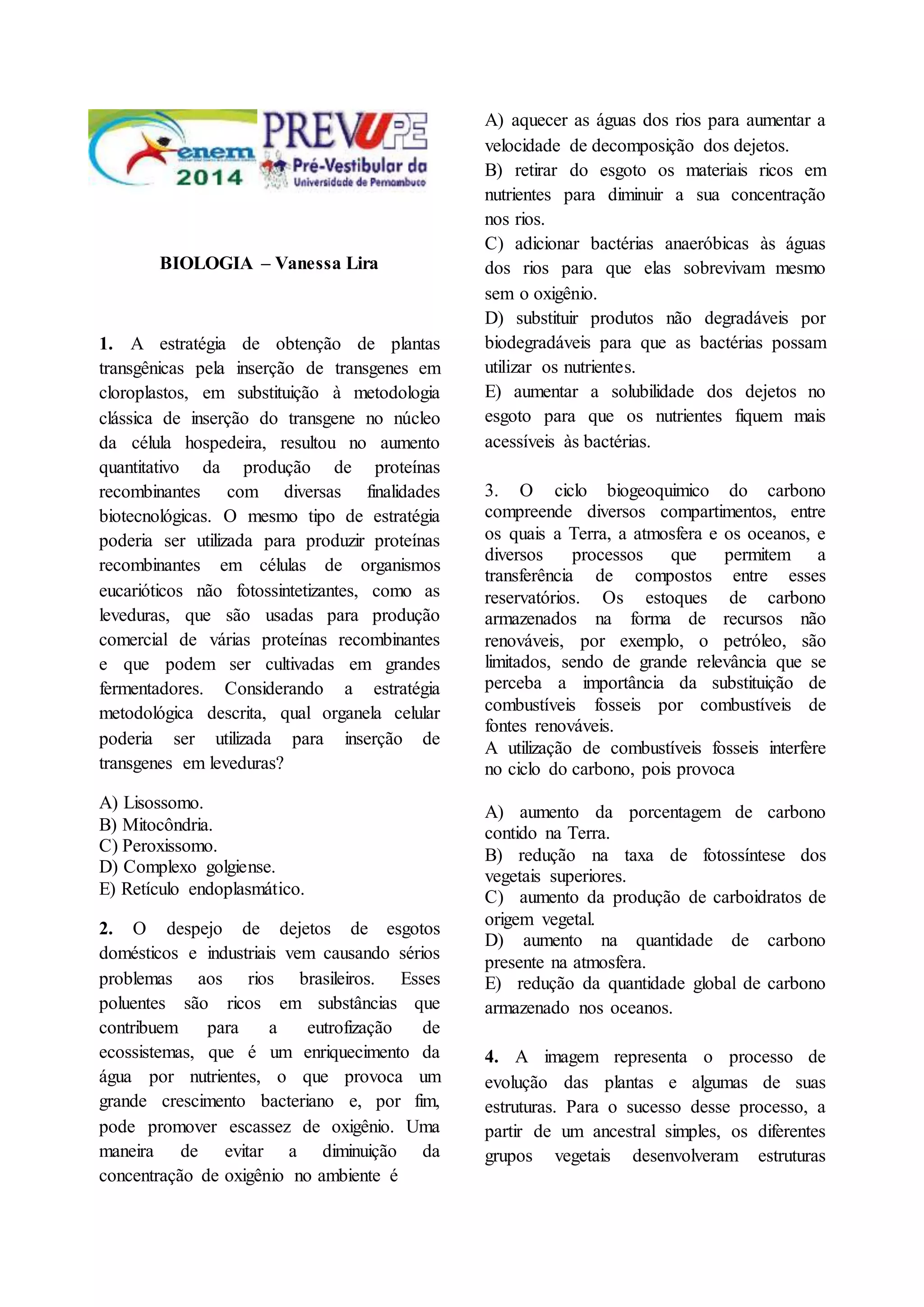 enem 2014

PREVUPE
Pré-Vestibular da
Universidade de Pernambuco

BIOLOGIA – Vanessa Lira

1. A estratégia de obtenção de plantas transgênicas pela inserção de transgenes em cloroplastos, em substituição à metodologia clássica de inserção do transgene no núcleo da célula hospedeira, resultou no aumento quantitativo da produção de proteínas recombinantes com diversas finalidades biotecnológicas. O mesmo tipo de estratégia poderia ser utilizada para produzir proteínas recombinantes em células de organismos eucarióticos não fotossintetizantes, como as leveduras, que são usadas para produção comercial de várias proteínas recombinantes e que podem ser cultivadas em grandes fermentadores. Considerando a estratégia metodológica descrita, qual organela celular poderia ser utilizada para inserção de transgenes em leveduras?

A) Lisossomo.
B) Mitocôndria.
C) Peroxissomo.
D) Complexo golgiense.
E) Retículo endoplasmático.

2. O despejo de dejetos de esgotos domésticos e industriais vem causando sérios problemas aos rios brasileiros. Esses poluentes são ricos em substâncias que contribuem para a eutrofização de ecossistemas, que é um enriquecimento da água por nutrientes, o que provoca um grande crescimento bacteriano e, por fim, pode promover escassez de oxigênio. Uma maneira de evitar a diminuição da concentração de oxigênio no ambiente é

A) aquecer as águas dos rios para aumentar a velocidade de decomposição dos dejetos.
B) retirar do esgoto os materiais ricos em nutrientes para diminuir a sua concentração nos rios.
C) adicionar bactérias anaeróbicas às águas dos rios para que elas sobrevivam mesmo sem o oxigênio.
D) substituir produtos não degradáveis por biodegradáveis para que as bactérias possam utilizar os nutrientes.
E) aumentar a solubilidade dos dejetos no esgoto para que os nutrientes fiquem mais acessíveis às bactérias.

3. O ciclo biogeoquimico do carbono compreende diversos compartimentos, entre os quais a Terra, a atmosfera e os oceanos, e diversos processos que permitem a transferência de compostos entre esses reservatórios. Os estoques de carbono armazenados na forma de recursos não renováveis, por exemplo, o petróleo, são limitados, sendo de grande relevância que se perceba a importância da substituição de combustíveis fosseis por combustíveis de fontes renováveis.
A utilização de combustíveis fosseis interfere no ciclo do carbono, pois provoca

A) aumento da porcentagem de carbono contido na Terra.
B) redução na taxa de fotossíntese dos vegetais superiores.
C) aumento da produção de carboidratos de origem vegetal.
D) aumento na quantidade de carbono presente na atmosfera.
E) redução da quantidade global de carbono armazenado nos oceanos.

4. A imagem representa o processo de evolução das plantas e algumas de suas estruturas. Para o sucesso desse processo, a partir de um ancestral simples, os diferentes grupos vegetais desenvolveram estruturas